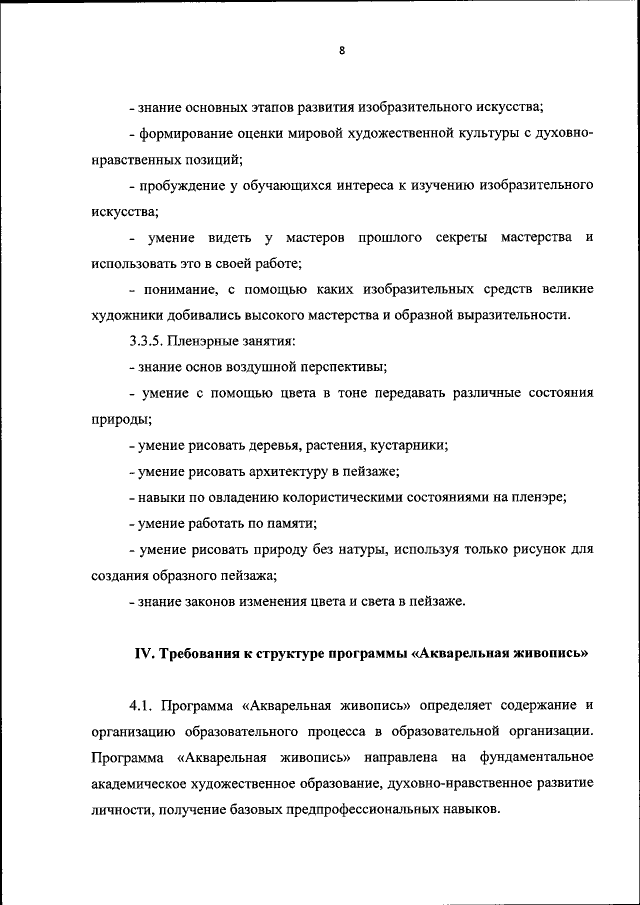 8

- знание основных этапов развития изобразительного искусства;

- формирование оценки мировой художественной культуры с духовно-нравственных позиций;

- пробуждение у обучающихся интереса к изучению изобразительного искусства;

- умение видеть у мастеров прошлого секреты мастерства и использовать это в своей работе;

- понимание, с помощью каких изобразительных средств великие художники добивались высокого мастерства и образной выразительности.

3.3.5. Пленэрные занятия:

- знание основ воздушной перспективы;

- умение с помощью цвета в тоне передавать различные состояния природы;

- умение рисовать деревья, растения, кустарники;

- умение рисовать архитектуру в пейзаже;

- навыки по овладению колористическими состояниями на пленэре;

- умение работать по памяти;

- умение рисовать природу без натуры, используя только рисунок для создания образного пейзажа;

- знание законов изменения цвета и света в пейзаже.

IV. Требования к структуре программы «Акварельная живопись»

4.1. Программа «Акварельная живопись» определяет содержание и организацию образовательного процесса в образовательной организации. Программа «Акварельная живопись» направлена на фундаментальное академическое художественное образование, духовно-нравственное развитие личности, получение базовых предпрофессиональных навыков.